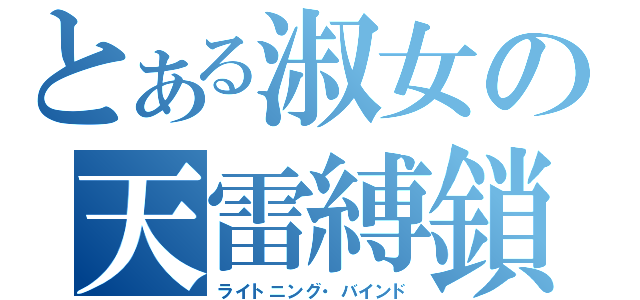 とある淑女の
天雷縛鎖
ライトニング・バインド